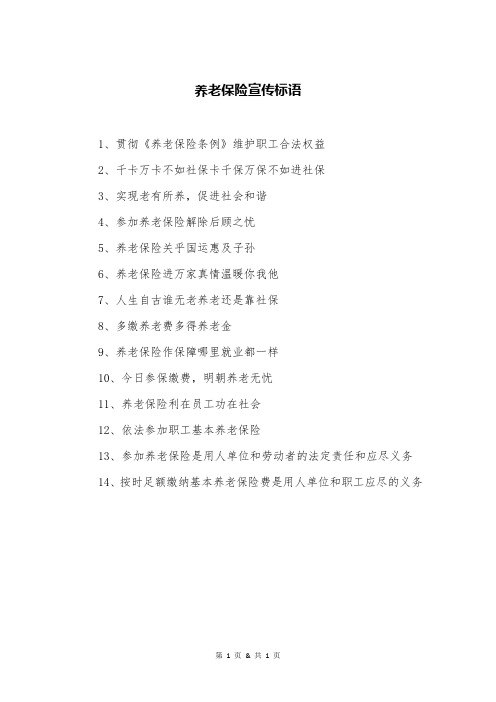 养老保险宣传标语

1、贯彻《养老保险条例》维护职工合法权益

2、千卡万卡不如社保卡千保万保不如进社保

3、实现老有所养，促进社会和谐

4、参加养老保险解除后顾之忧

5、养老保险关乎国运惠及子孙

6、养老保险进万家真情温暖你我他

7、人生自古谁无老养老还是靠社保

8、多缴养老费多得养老金

9、养老保险作保障哪里就业都一样

10、今日参保缴费，明朝养老无忧

11、养老保险利在员工功在社会

12、依法参加职工基本养老保险

13、参加养老保险是用人单位和劳动者的法定责任和应尽义务

14、按时足额缴纳基本养老保险费是用人单位和职工应尽的义务

第 1 页 & 共 1 页